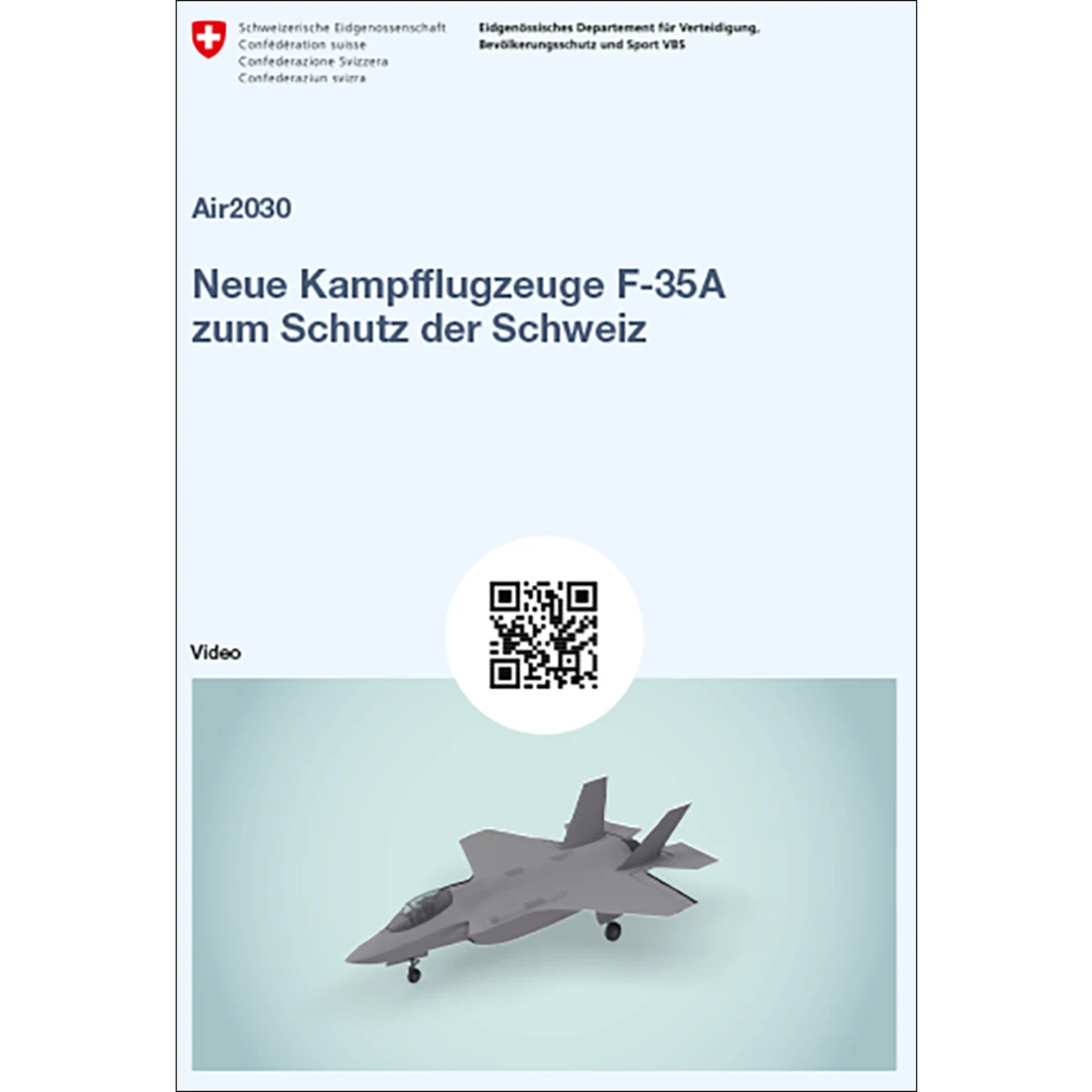 Schweizerische Eidgenossenschaft
Confédération suisse
Confederazione Svizzera
Confederaziun svizra

Eidgenössisches Departement für Verteidigung, Bevölkerungsschutz und Sport VBS

Air2030

Neue Kampfflugzeuge F-35A zum Schutz der Schweiz

Video